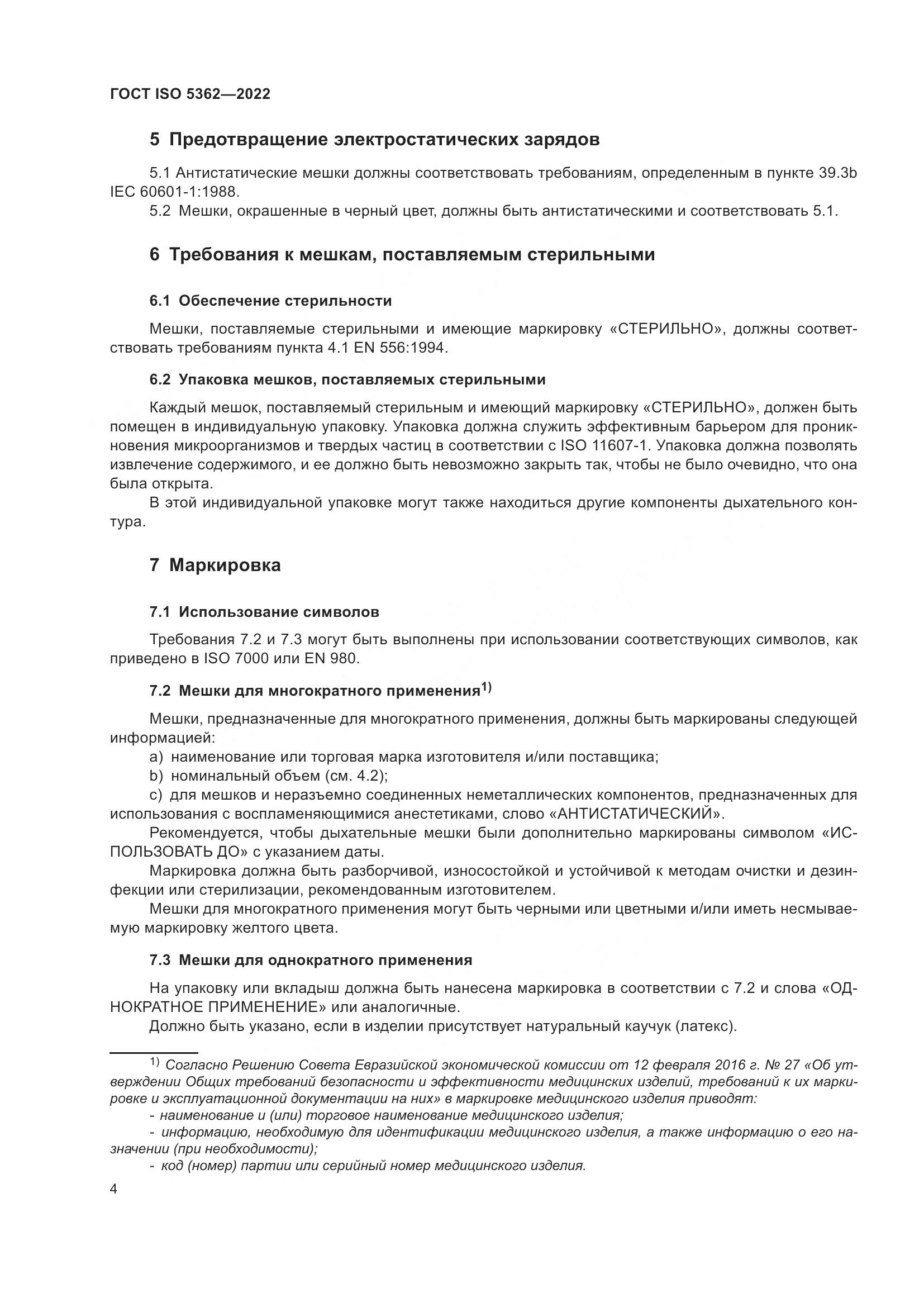 ГОСТ ISO 5362—2022

5 Предотвращение электростатических зарядов

5.1 Антистатические мешки должны соответствовать требованиям, определенным в пункте 39.3b IEC 60601-1:1988.

5.2 Мешки, окрашенные в черный цвет, должны быть антистатическими и соответствовать 5.1.

6 Требования к мешкам, поставляемым стерильными

6.1 Обеспечение стерильности

Мешки, поставляемые стерильными и имеющие маркировку «СТЕРИЛЬНО», должны соответствовать требованиям пункта 4.1 EN 556:1994.

6.2 Упаковка мешков, поставляемых стерильными

Каждый мешок, поставляемый стерильным и имеющий маркировку «СТЕРИЛЬНО», должен быть помещен в индивидуальную упаковку. Упаковка должна служить эффективным барьером для проникновения микроорганизмов и твердых частиц в соответствии с ISO 11607-1. Упаковка должна позволять извлечение содержимого, и ее должно быть невозможно закрыть так, чтобы не было очевидно, что она была открыта.

В этой индивидуальной упаковке могут также находиться другие компоненты дыхательного контура.

7 Маркировка

7.1 Использование символов

Требования 7.2 и 7.3 могут быть выполнены при использовании соответствующих символов, как приведено в ISO 7000 или EN 980.

7.2 Мешки для многократного применения$^{1)}$

Мешки, предназначенные для многократного применения, должны быть маркированы следующей информацией:

a) наименование или торговая марка изготовителя и/или поставщика;

b) номинальный объем (см. 4.2);

c) для мешков и неразъемно соединенных неметаллических компонентов, предназначенных для использования с воспламеняющимися анестетиками, слово «АНТИСТАТИЧЕСКИЙ».

Рекомендуется, чтобы дыхательные мешки были дополнительно маркированы символом «ИСПОЛЬЗОВАТЬ ДО» с указанием даты.

Маркировка должна быть разборчивой, износостойкой и устойчивой к методам очистки и дезинфекции или стерилизации, рекомендованным изготовителем.

Мешки для многократного применения могут быть черными или цветными и/или иметь несмываемую маркировку желтого цвета.

7.3 Мешки для однократного применения

На упаковку или вкладыш должна быть нанесена маркировка в соответствии с 7.2 и слова «ОДНОКРАТНОЕ ПРИМЕНЕНИЕ» или аналогичные.

Должно быть указано, если в изделии присутствует натуральный каучук (латекс).

$^{1)}$ Согласно Решению Совета Евразийской экономической комиссии от 12 февраля 2016 г. № 27 «Об утверждении Общих требований безопасности и эффективности медицинских изделий, требований к их маркировке и эксплуатационной документации на них» в маркировке медицинского изделия приводят:

- наименование и (или) торговое наименование медицинского изделия;

- информацию, необходимую для идентификации медицинского изделия, а также информацию о его назначении (при необходимости);

- код (номер) партии или серийный номер медицинского изделия.

4